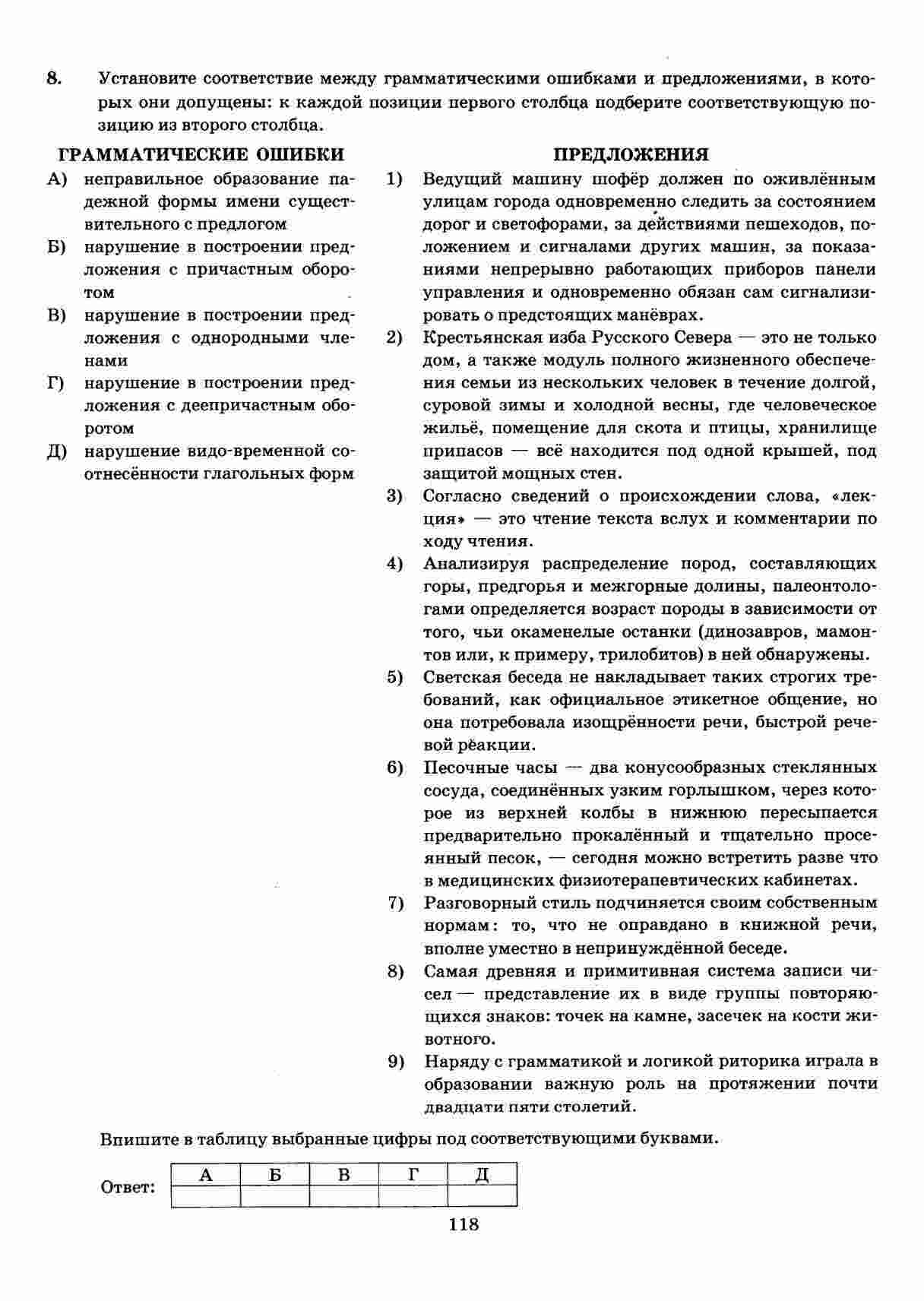 8. Установите соответствие между грамматическими ошибками и предложениями, в которых они допущены: к каждой позиции первого столбца подберите соответствующую позицию из второго столбца.

ГРАММАТИЧЕСКИЕ ОШИБКИ

А) неправильное образование падежной формы имени существительного с предлогом

Б) нарушение в построении предложения с причастным оборотом

В) нарушение в построении предложения с однородными членами

Г) нарушение в построении предложения с деепричастным оборотом

Д) нарушение видо-временной соотнесённости глагольных форм

ПРЕДЛОЖЕНИЯ

1) Ведущий машину шофёр должен по оживлённым улицам города одновременно следить за состоянием дорог и светофорами, за действиями пешеходов, положением и сигналами других машин, за показаниями непрерывно работающих приборов панели управления и одновременно обязан сам сигнализировать о предстоящих манёврах.

2) Крестьянская изба Русского Севера — это не только дом, а также модуль полного жизненного обеспечения семьи из нескольких человек в течение долгой, суровой зимы и холодной весны, где человеческое жильё, помещение для скота и птицы, хранилище припасов — всё находится под одной крышей, под защитой мощных стен.

3) Согласно сведений о происхождении слова, «лекция» — это чтение текста вслух и комментарии по ходу чтения.

4) Анализируя распределение пород, составляющих горы, предгорья и межгорные долины, палеонтологами определяется возраст породы в зависимости от того, чьи окаменелые останки (динозавров, мамонтов или, к примеру, трилобитов) в ней обнаружены.

5) Светская беседа не накладывает таких строгих требований, как официальное этикетное общение, но она потребовала изощрённости речи, быстрой речевой реакции.

6) Песочные часы — два конусообразных стеклянных сосуда, соединённых узким горлышком, через которое из верхней колбы в нижнюю пересыпается предварительно прокалённый и тщательно просеянный песок, — сегодня можно встретить разве что в медицинских физиотерапевтических кабинетах.

7) Разговорный стиль подчиняется своим собственным нормам: то, что не оправдано в книжной речи, вполне уместно в непринуждённой беседе.

8) Самая древняя и примитивная система записи чисел — представление их в виде группы повторяющихся знаков: точек на камне, засечек на кости животного.

9) Наряду с грамматикой и логикой риторика играла в образовании важную роль на протяжении почти двадцати пяти столетий.

Впишите в таблицу выбранные цифры под соответствующими буквами.

Ответ:
| А | Б | В | Г | Д |
|---|---|---|---|---|
| | | | | |

118